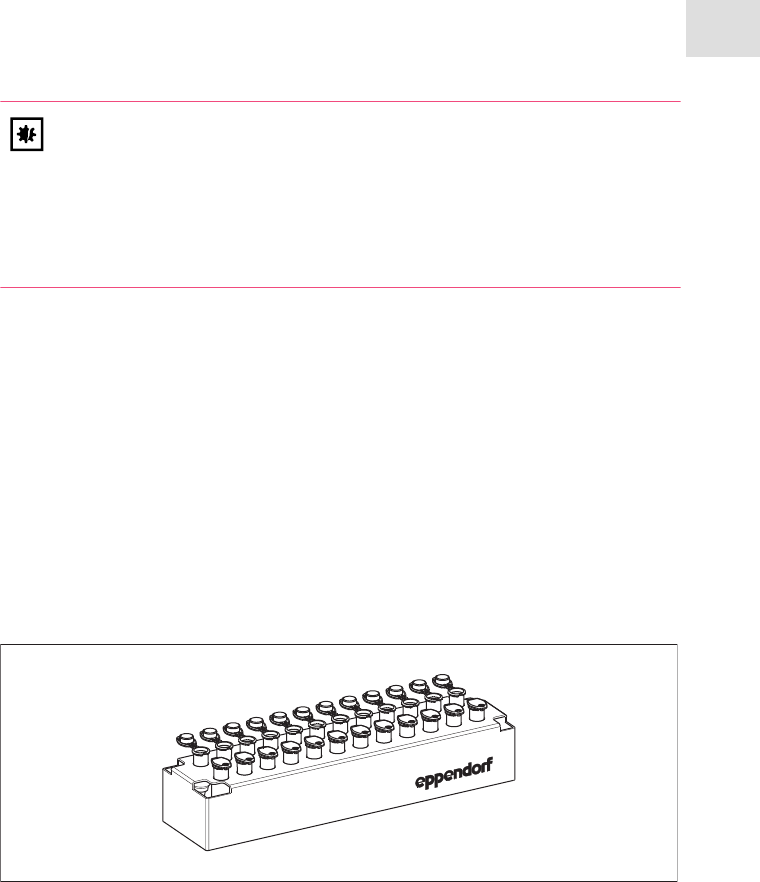 eppendorf